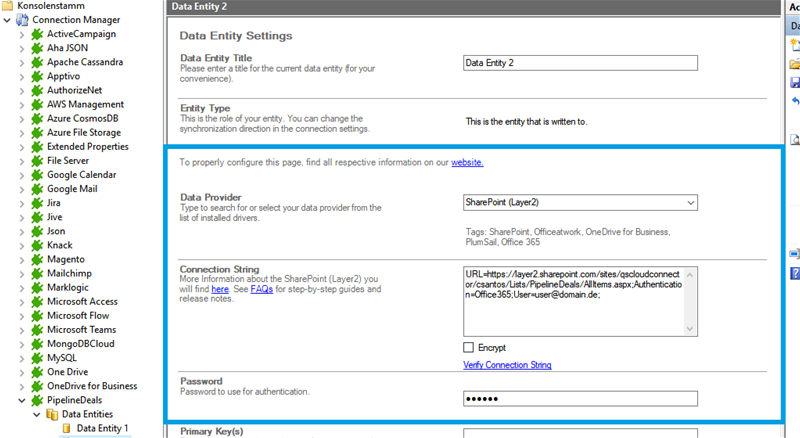 Konsolenstamm
Connection Manager
ActiveCampaign
Aha JSON
Apache Cassandra
Apptivo
AuthorizeNet
AWS Management
Azure CosmosDB
Azure File Storage
Extended Properties
File Server
Google Calendar
Google Mail
Jira
Jive
Json
Knack
Magento
Mailchimp
Marklogic
Microsoft Access
Microsoft Flow
Microsoft Teams
MongoDBCloud
MySQL
One Drive
OneDrive for Business
PipelineDeals
Data Entities
Data Entity 1

Data Entity 2

Data Entity Settings

Data Entity Title
Please enter a title for the current data entity (for your convenience).
Data Entity 2

Entity Type
This is the role of your entity. You can change the synchronization direction in the connection settings.
This is the entity that is written to.

To properly configure this page, find all respective information on our website.

Data Provider
Type to search for or select your data provider from the list of installed drivers.
SharePoint (Layer2)
Tags: SharePoint, Officeatwork, OneDrive for Business, PlumSail, Office 365

Connection String
More Information about the SharePoint (Layer2) you will find here. See FAQs for step-by-step guides and release notes.
URL=https://layer2.sharepoint.com/sites/qscloudconnector/csantos/Lists/PipelineDeals/AllItems.aspx;Authentication=Office365;User=user@domain.de;
Encrypt
Verify Connection String

Password
Password to use for authentication.
••••••

Primary Key(s)

Ac
Da